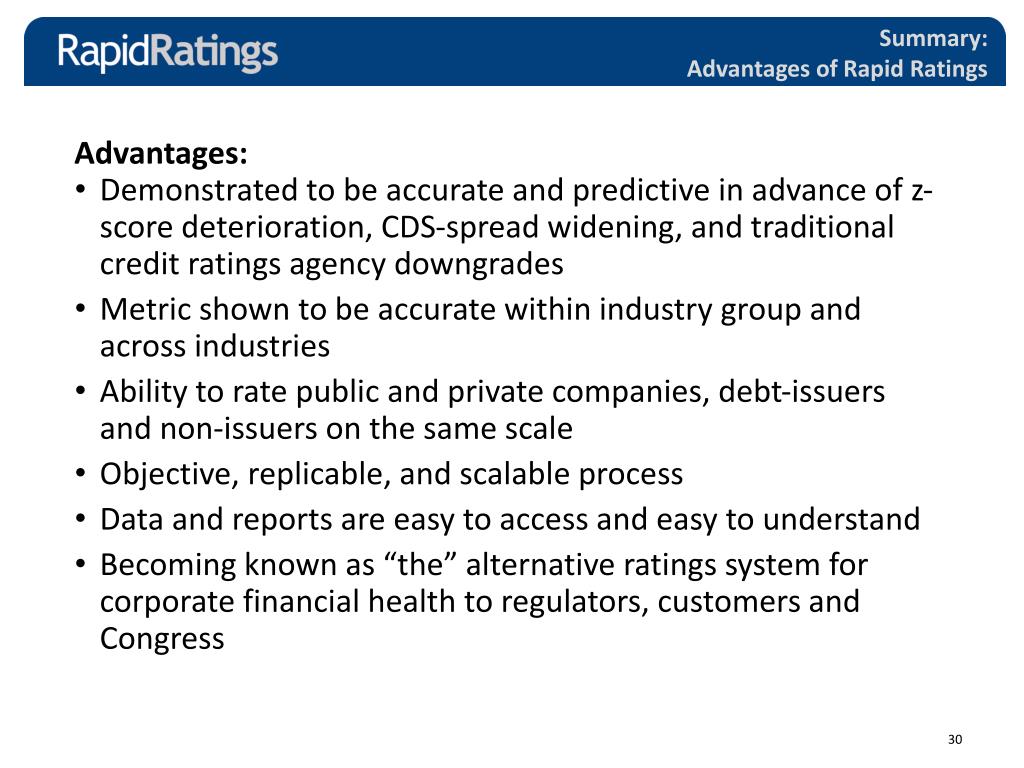 RapidRatings

Summary:
Advantages of Rapid Ratings

Advantages:
• Demonstrated to be accurate and predictive in advance of z-score deterioration, CDS-spread widening, and traditional credit ratings agency downgrades
• Metric shown to be accurate within industry group and across industries
• Ability to rate public and private companies, debt-issuers and non-issuers on the same scale
• Objective, replicable, and scalable process
• Data and reports are easy to access and easy to understand
• Becoming known as “the” alternative ratings system for corporate financial health to regulators, customers and Congress

30